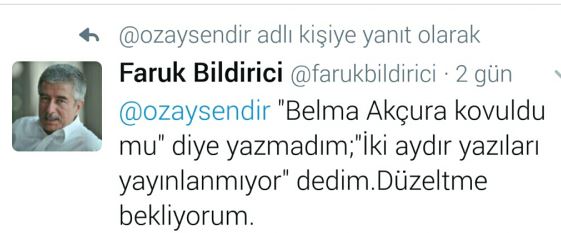 @ozaysendir adlı kişiye yanıt olarak

Faruk Bildirici @farukbildirici · 2 gün

@ozaysendir "Belma Akçura kovuldu mu" diye yazmadım;"İki aydır yazıları yayınlanmıyor" dedim.Düzeltme bekliyorum.